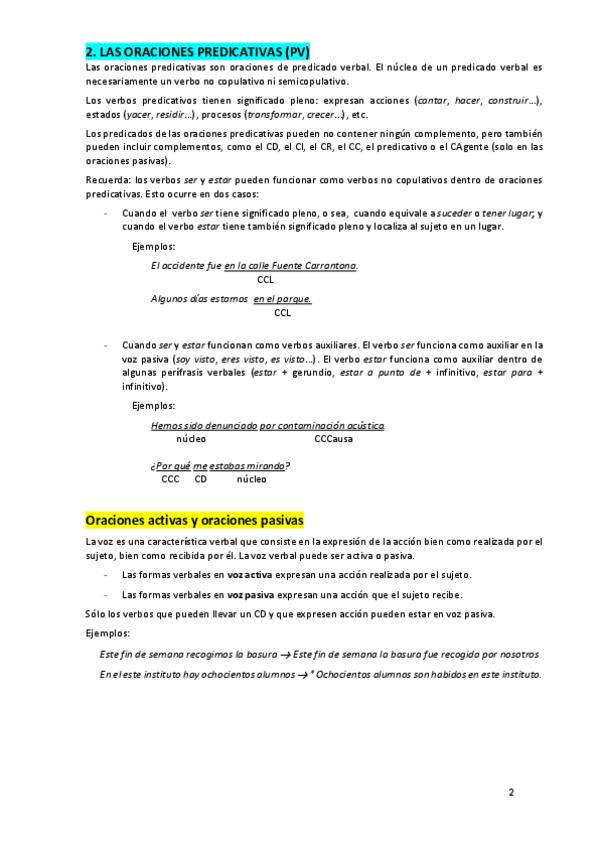 2. LAS ORACIONES PREDICATIVAS (PV)

Las oraciones predicativas son oraciones de predicado verbal. El núcleo de un predicado verbal es necesariamente un verbo no copulativo ni semicopulativo.

Los verbos predicativos tienen significado pleno: expresan acciones (cantar, hacer, construir…), estados (yacer, residir…), procesos (transformar, crecer…), etc.

Los predicados de las oraciones predicativas pueden no contener ningún complemento, pero también pueden incluir complementos, como el CD, el CI, el CR, el CC, el predicativo o el CAgente (solo en las oraciones pasivas).

Recuerda: los verbos ser y estar pueden funcionar como verbos no copulativos dentro de oraciones predicativas. Esto ocurre en dos casos:

- Cuando el verbo ser tiene significado pleno, o sea, cuando equivale a suceder o tener lugar; y cuando el verbo estar tiene también significado pleno y localiza al sujeto en un lugar.

Ejemplos:

El accidente fue en la calle Fuente Carrantona.
CCL

Algunos días estamos en el parque.
CCL

- Cuando ser y estar funcionan como verbos auxiliares. El verbo ser funciona como auxiliar en la voz pasiva (soy visto, eres visto, es visto…). El verbo estar funciona como auxiliar dentro de algunas perífrasis verbales (estar + gerundio, estar a punto de + infinitivo, estar para + infinitivo).

Ejemplos:

Hemos sido denunciado por contaminación acústica.
núcleo CCCausa

¿Por qué me estabas mirando?
CCC CD núcleo

Oraciones activas y oraciones pasivas

La voz es una característica verbal que consiste en la expresión de la acción bien como realizada por el sujeto, bien como recibida por él. La voz verbal puede ser activa o pasiva.

- Las formas verbales en voz activa expresan una acción realizada por el sujeto.
- Las formas verbales en voz pasiva expresan una acción que el sujeto recibe.

Sólo los verbos que pueden llevar un CD y que expresen acción pueden estar en voz pasiva.

Ejemplos:

Este fin de semana recogimos la basura → Este fin de semana la basura fue recogida por nosotros

En el este instituto hay ochocientos alumnos → * Ochocientos alumnos son habidos en este instituto.

2